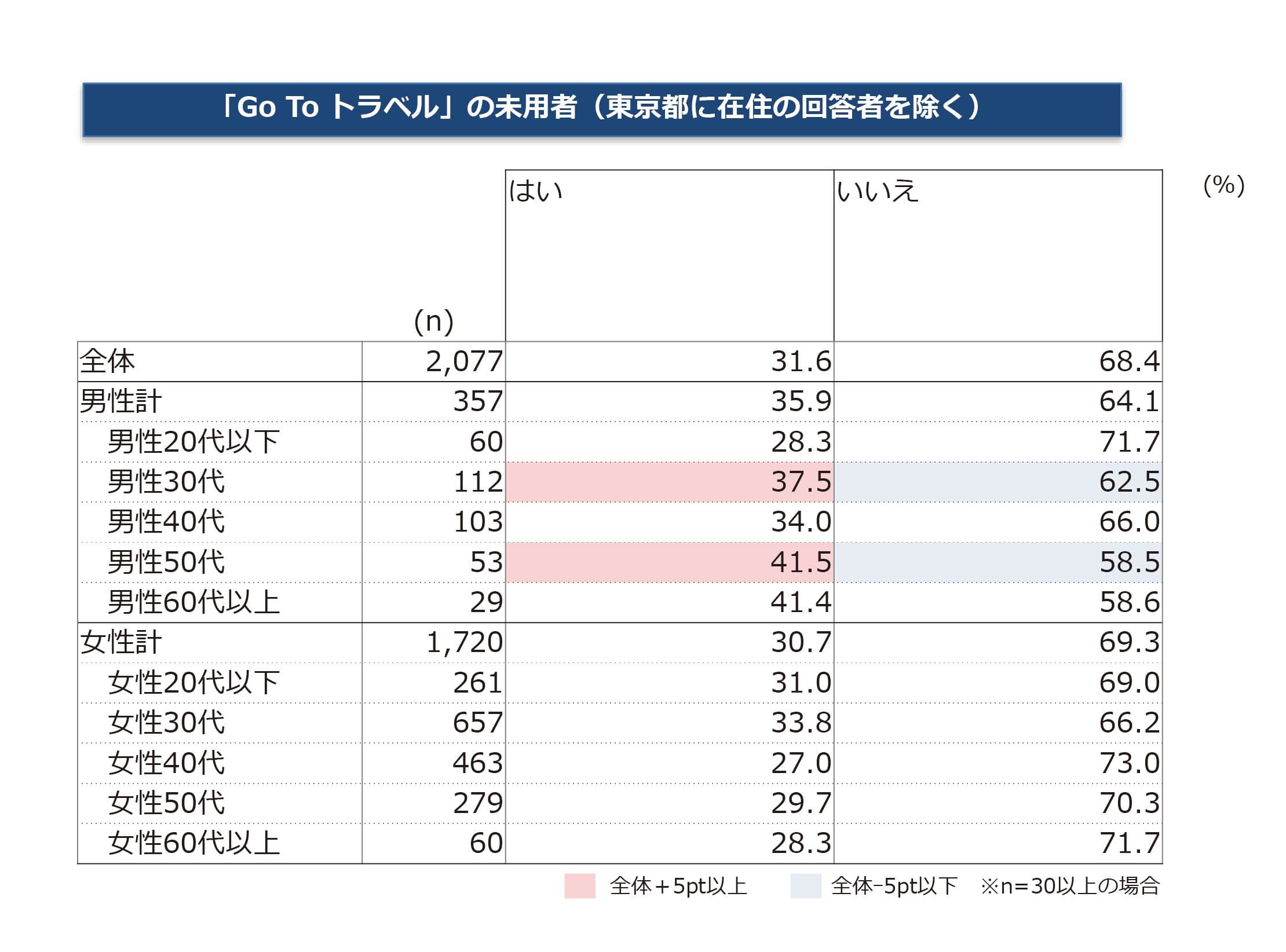 「Go To トラベル」の未用者（東京都に在住の回答者を除く）

(%)

|  | (n) | はい | いいえ |
|---|---|---|---|
| 全体 | 2,077 | 31.6 | 68.4 |
| 男性計 | 357 | 35.9 | 64.1 |
| 男性20代以下 | 60 | 28.3 | 71.7 |
| 男性30代 | 112 | 37.5 | 62.5 |
| 男性40代 | 103 | 34.0 | 66.0 |
| 男性50代 | 53 | 41.5 | 58.5 |
| 男性60代以上 | 29 | 41.4 | 58.6 |
| 女性計 | 1,720 | 30.7 | 69.3 |
| 女性20代以下 | 261 | 31.0 | 69.0 |
| 女性30代 | 657 | 33.8 | 66.2 |
| 女性40代 | 463 | 27.0 | 73.0 |
| 女性50代 | 279 | 29.7 | 70.3 |
| 女性60代以上 | 60 | 28.3 | 71.7 |

全体＋5pt以上　全体−5pt以下　※n=30以上の場合